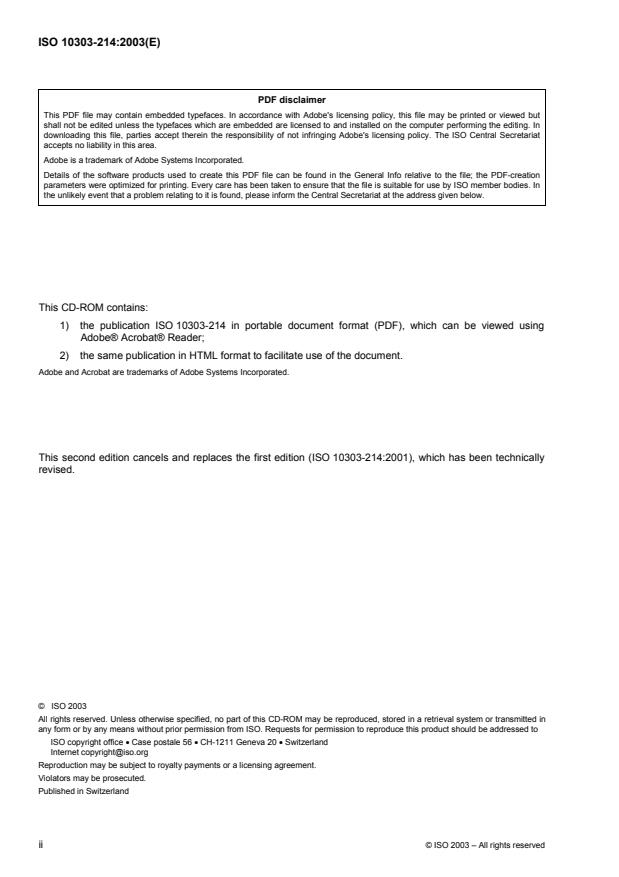 ISO 10303-214:2003(E)

PDF disclaimer

This PDF file may contain embedded typefaces. In accordance with Adobe's licensing policy, this file may be printed or viewed but shall not be edited unless the typefaces which are embedded are licensed to and installed on the computer performing the editing. In downloading this file, parties accept therein the responsibility of not infringing Adobe's licensing policy. The ISO Central Secretariat accepts no liability in this area.

Adobe is a trademark of Adobe Systems Incorporated.

Details of the software products used to create this PDF file can be found in the General Info relative to the file; the PDF-creation parameters were optimized for printing. Every care has been taken to ensure that the file is suitable for use by ISO member bodies. In the unlikely event that a problem relating to it is found, please inform the Central Secretariat at the address given below.

This CD-ROM contains:

1) the publication ISO 10303-214 in portable document format (PDF), which can be viewed using Adobe® Acrobat® Reader;

2) the same publication in HTML format to facilitate use of the document.

Adobe and Acrobat are trademarks of Adobe Systems Incorporated.

This second edition cancels and replaces the first edition (ISO 10303-214:2001), which has been technically revised.

© ISO 2003

All rights reserved. Unless otherwise specified, no part of this CD-ROM may be reproduced, stored in a retrieval system or transmitted in any form or by any means without prior permission from ISO. Requests for permission to reproduce this product should be addressed to

ISO copyright office • Case postale 56 • CH-1211 Geneva 20 • Switzerland
Internet copyright@iso.org

Reproduction may be subject to royalty payments or a licensing agreement.

Violators may be prosecuted.

Published in Switzerland

ii

© ISO 2003 – All rights reserved